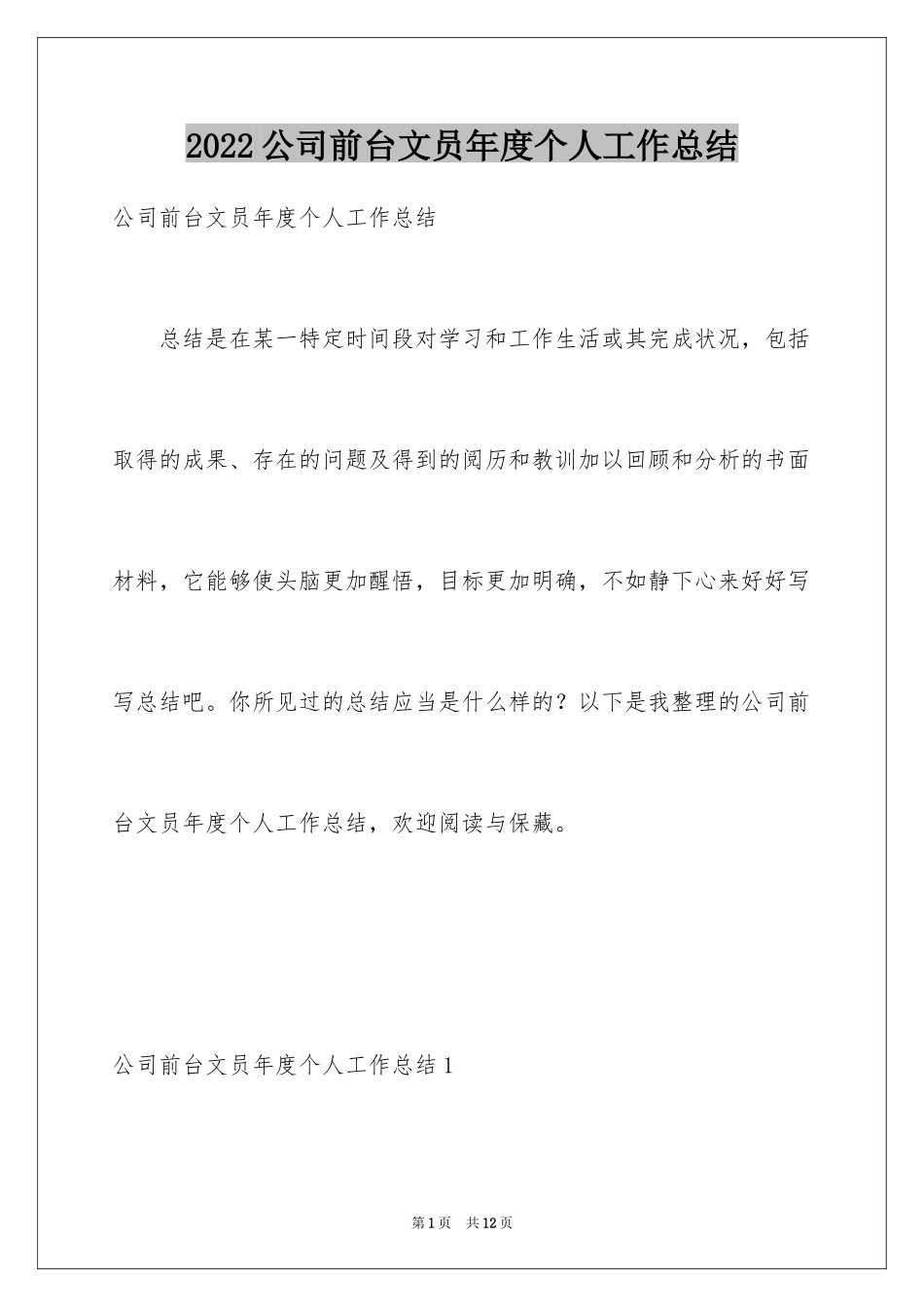 2022公司前台文员年度个人工作总结

公司前台文员年度个人工作总结

总结是在某一特定时间段对学习和工作生活或其完成状况，包括取得的成果、存在的问题及得到的阅历和教训加以回顾和分析的书面材料，它能够使头脑更加醒悟，目标更加明确，不如静下心来好好写写总结吧。你所见过的总结应当是什么样的？以下是我整理的公司前台文员年度个人工作总结，欢迎阅读与保藏。

公司前台文员年度个人工作总结1

第1页 共12页